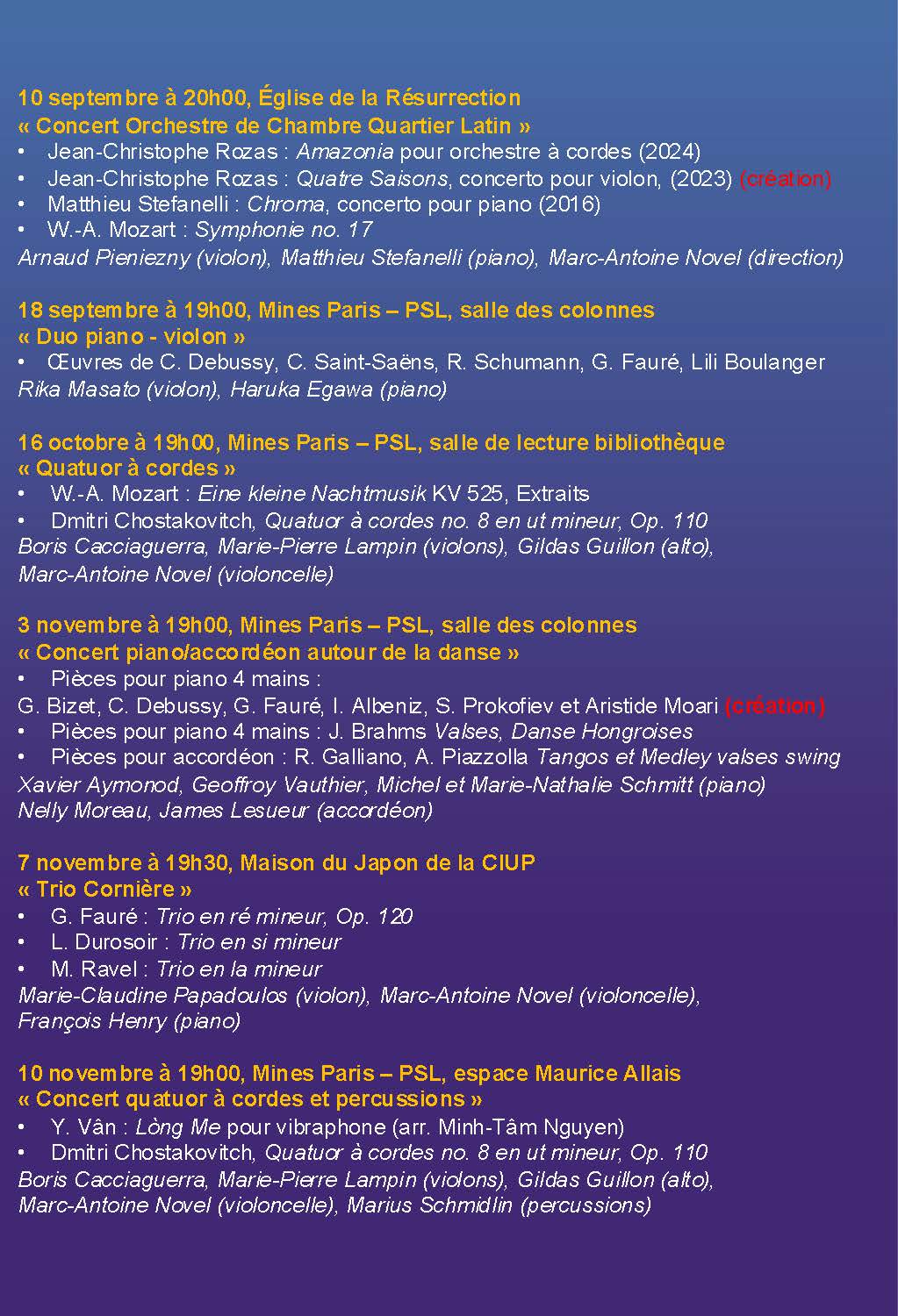 10 septembre à 20h00, Église de la Résurrection
« Concert Orchestre de Chambre Quartier Latin »
• Jean-Christophe Rozas : Amazonia pour orchestre à cordes (2024)
• Jean-Christophe Rozas : Quatre Saisons, concerto pour violon, (2023) (création)
• Matthieu Stefanelli : Chroma, concerto pour piano (2016)
• W.-A. Mozart : Symphonie no. 17
Arnaud Pieniezny (violon), Matthieu Stefanelli (piano), Marc-Antoine Novel (direction)

18 septembre à 19h00, Mines Paris – PSL, salle des colonnes
« Duo piano - violon »
• Œuvres de C. Debussy, C. Saint-Saëns, R. Schumann, G. Fauré, Lili Boulanger
Rika Masato (violon), Haruka Egawa (piano)

16 octobre à 19h00, Mines Paris – PSL, salle de lecture bibliothèque
« Quatuor à cordes »
• W.-A. Mozart : Eine kleine Nachtmusik KV 525, Extraits
• Dmitri Chostakovitch, Quatuor à cordes no. 8 en ut mineur, Op. 110
Boris Cacciaguerra, Marie-Pierre Lampin (violons), Gildas Guillon (alto), Marc-Antoine Novel (violoncelle)

3 novembre à 19h00, Mines Paris – PSL, salle des colonnes
« Concert piano/accordéon autour de la danse »
• Pièces pour piano 4 mains :
G. Bizet, C. Debussy, G. Fauré, I. Albeniz, S. Prokofiev et Aristide Moari (création)
• Pièces pour piano 4 mains : J. Brahms Valses, Danse Hongroises
• Pièces pour accordéon : R. Galliano, A. Piazzolla Tangos et Medley valses swing
Xavier Aymonod, Geoffroy Vauthier, Michel et Marie-Nathalie Schmitt (piano)
Nelly Moreau, James Lesueur (accordéon)

7 novembre à 19h30, Maison du Japon de la CIUP
« Trio Cornière »
• G. Fauré : Trio en ré mineur, Op. 120
• L. Durosoir : Trio en si mineur
• M. Ravel : Trio en la mineur
Marie-Claudine Papadoulos (violon), Marc-Antoine Novel (violoncelle), François Henry (piano)

10 novembre à 19h00, Mines Paris – PSL, espace Maurice Allais
« Concert quatuor à cordes et percussions »
• Y. Vân : Lòng Me pour vibraphone (arr. Minh-Tâm Nguyen)
• Dmitri Chostakovitch, Quatuor à cordes no. 8 en ut mineur, Op. 110
Boris Cacciaguerra, Marie-Pierre Lampin (violons), Gildas Guillon (alto), Marc-Antoine Novel (violoncelle), Marius Schmidlin (percussions)